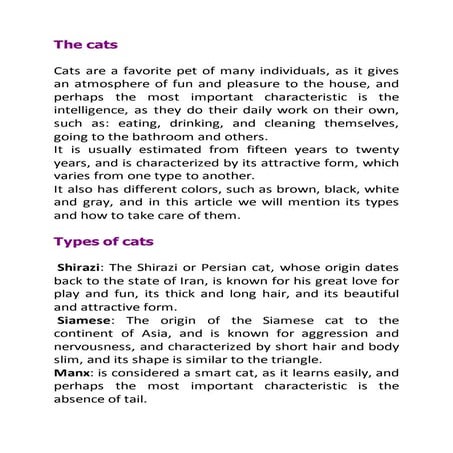 The cats

Cats are a favorite pet of many individuals, as it gives an atmosphere of fun and pleasure to the house, and perhaps the most important characteristic is the intelligence, as they do their daily work on their own, such as: eating, drinking, and cleaning themselves, going to the bathroom and others.
It is usually estimated from fifteen years to twenty years, and is characterized by its attractive form, which varies from one type to another.
It also has different colors, such as brown, black, white and gray, and in this article we will mention its types and how to take care of them.

Types of cats

Shirazi: The Shirazi or Persian cat, whose origin dates back to the state of Iran, is known for his great love for play and fun, its thick and long hair, and its beautiful and attractive form.
Siamese: The origin of the Siamese cat to the continent of Asia, and is known for aggression and nervousness, and characterized by short hair and body slim, and its shape is similar to the triangle.
Manx: is considered a smart cat, as it learns easily, and perhaps the most important characteristic is the absence of tail.